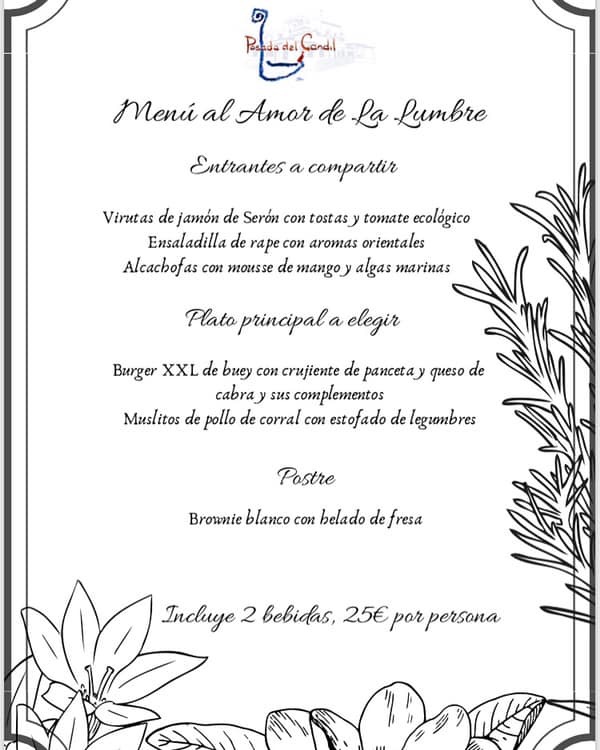 Posada del Candil

Menú al Amor de La Lumbre

Entrantes a compartir

Virutas de jamón de Serón con tostas y tomate ecológico
Ensaladilla de rape con aromas orientales
Alcachofas con mousse de mango y algas marinas

Plato principal a elegir

Burger XXL de buey con crujiente de panceta y queso de cabra y sus complementos
Muslitos de pollo de corral con estofado de legumbres

Postre

Brownie blanco con helado de fresa

Incluye 2 bebidas, 25€ por persona